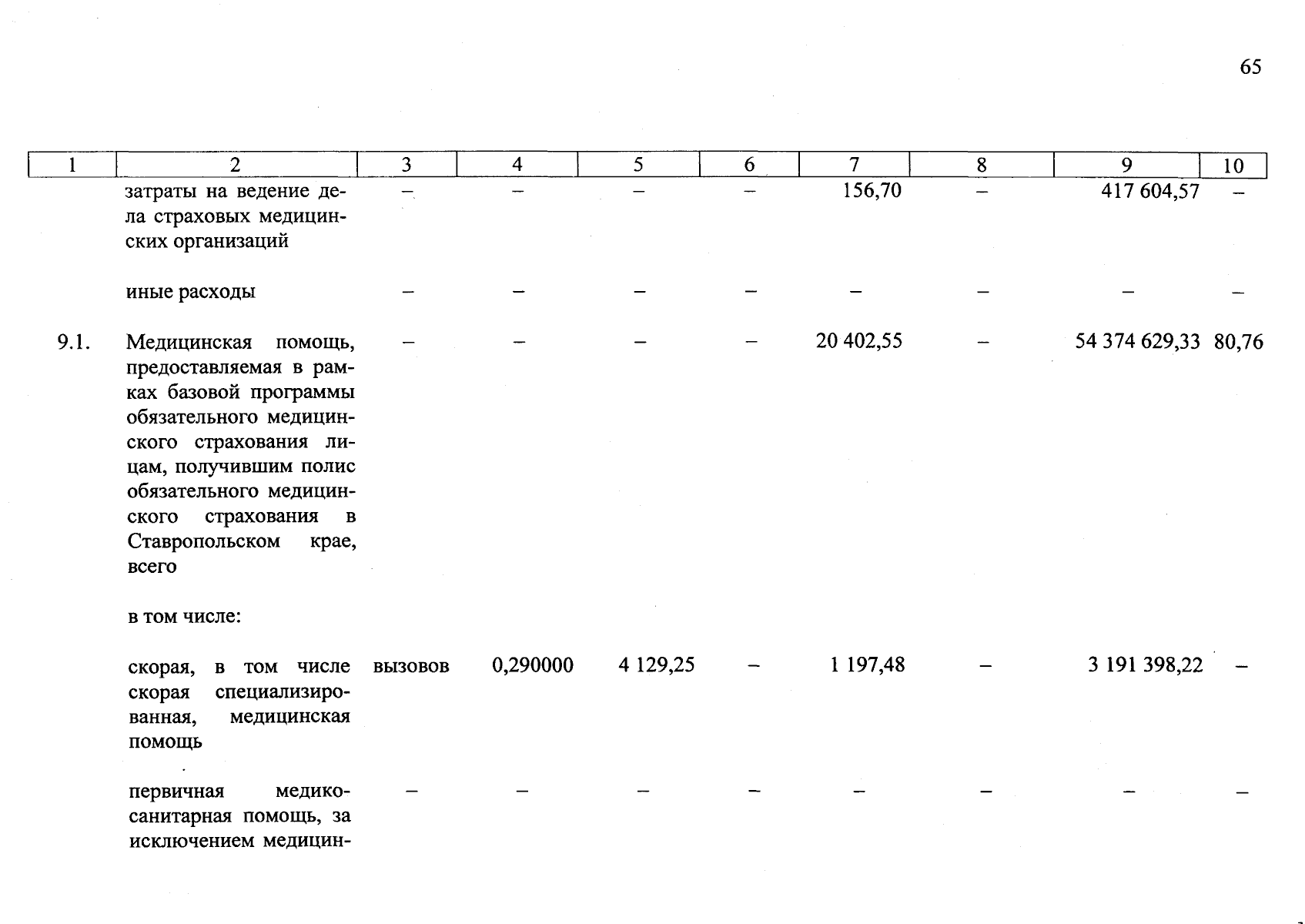 65

| 1 | 2 | 3 | 4 | 5 | 6 | 7 | 8 | 9 | 10 |
|---|---|---|---|---|---|---|---|---|---|
| | затраты на ведение дела страховых медицинских организаций | – | – | – | – | 156,70 | – | 417 604,57 | – |
| | иные расходы | – | – | – | – | – | – | – | – |
| 9.1. | Медицинская помощь, предоставляемая в рамках базовой программы обязательного медицинского страхования лицам, получившим полис обязательного медицинского страхования в Ставропольском крае, всего | – | – | – | – | 20 402,55 | – | 54 374 629,33 | 80,76 |
| | в том числе: | | | | | | | | |
| | скорая, в том числе скорая специализированная, медицинская помощь | вызовов | 0,290000 | 4 129,25 | – | 1 197,48 | – | 3 191 398,22 | – |
| | первичная медико-санитарная помощь, за исключением медицин- | – | – | – | – | – | – | – | – |